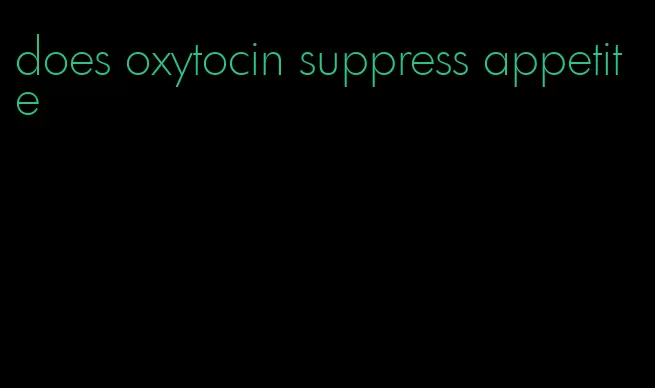 does oxytocin suppress appetite